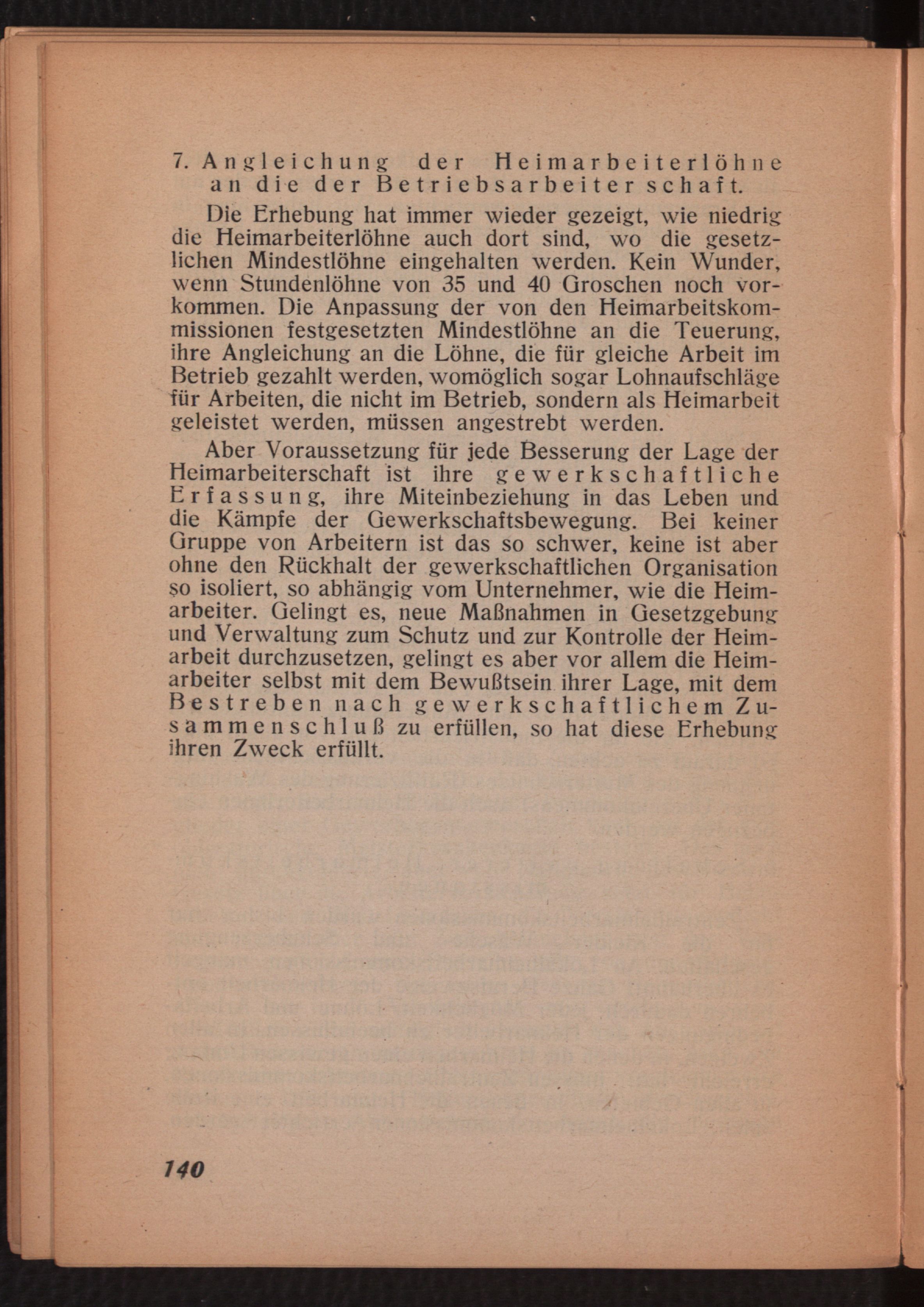 7. Angleichung der Heimarbeiterlöhne an die der Betriebsarbeiterschaft.

Die Erhebung hat immer wieder gezeigt, wie niedrig die Heimarbeiterlöhne auch dort sind, wo die gesetzlichen Mindestlöhne eingehalten werden. Kein Wunder, wenn Stundenlöhne von 35 und 40 Groschen noch vorkommen. Die Anpassung der von den Heimarbeitskommissionen festgesetzten Mindestlöhne an die Teuerung, ihre Angleichung an die Löhne, die für gleiche Arbeit im Betrieb gezahlt werden, womöglich sogar Lohnaufschläge für Arbeiten, die nicht im Betrieb, sondern als Heimarbeit geleistet werden, müssen angestrebt werden.

Aber Voraussetzung für jede Besserung der Lage der Heimarbeiterschaft ist ihre gewerkschaftliche Erfassung, ihre Miteinbeziehung in das Leben und die Kämpfe der Gewerkschaftsbewegung. Bei keiner Gruppe von Arbeitern ist das so schwer, keine ist aber ohne den Rückhalt der gewerkschaftlichen Organisation so isoliert, so abhängig vom Unternehmer, wie die Heimarbeiter. Gelingt es, neue Maßnahmen in Gesetzgebung und Verwaltung zum Schutz und zur Kontrolle der Heimarbeit durchzusetzen, gelingt es aber vor allem die Heimarbeiter selbst mit dem Bewußtsein ihrer Lage, mit dem Bestreben nach gewerkschaftlichem Zusammenschluß zu erfüllen, so hat diese Erhebung ihren Zweck erfüllt.

140